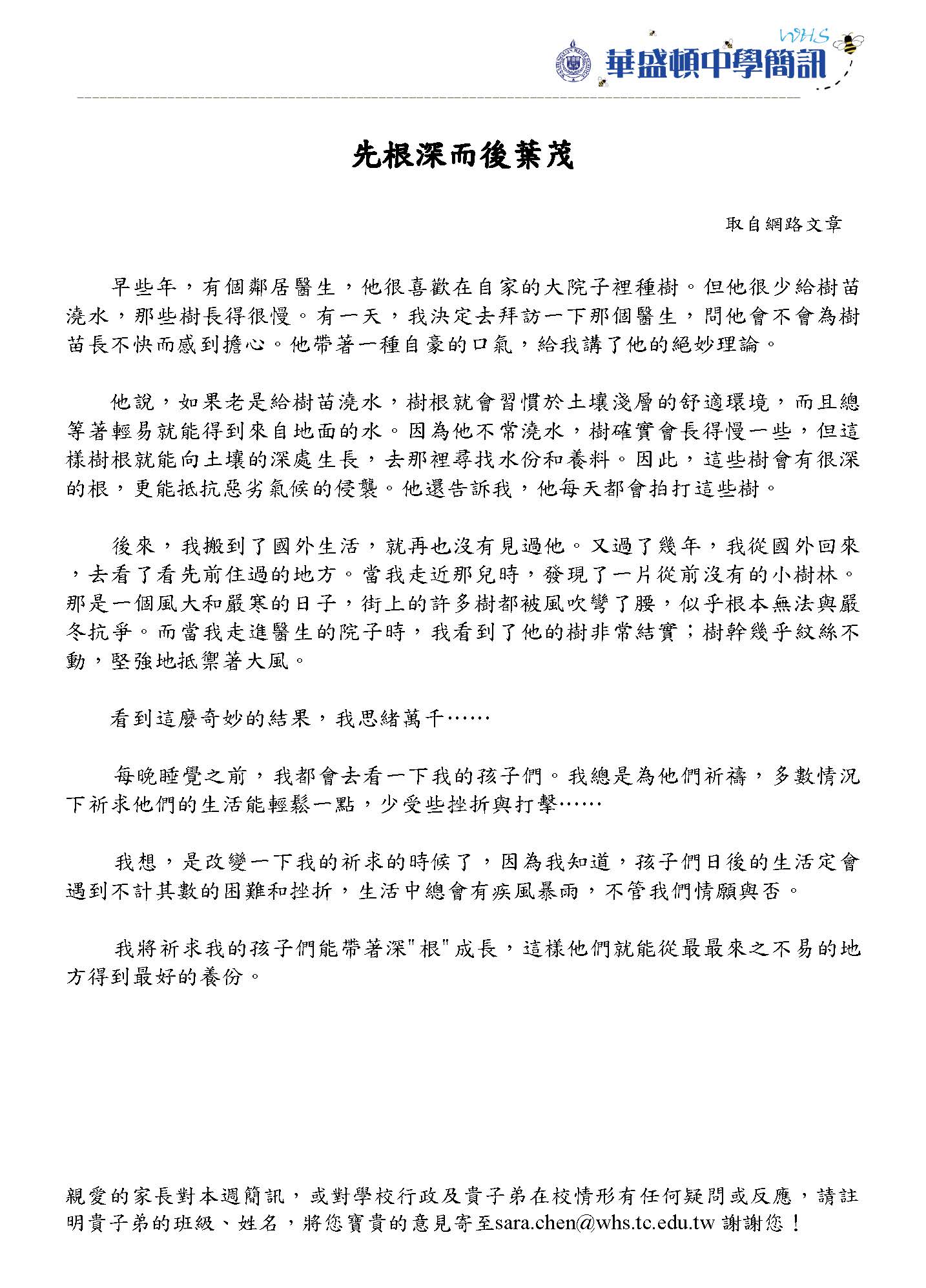 WHS
華盛頓中學簡訊

先根深而後葉茂

取自網路文章

早些年，有個鄰居醫生，他很喜歡在自家的大院子裡種樹。但他很少給樹苗澆水，那些樹長得很慢。有一天，我決定去拜訪一下那個醫生，問他會不會為樹苗長不快而感到擔心。他帶著一種自豪的口氣，給我講了他的絕妙理論。

他說，如果老是給樹苗澆水，樹根就會習慣於土壤淺層的舒適環境，而且總等著輕易就能得到來自地面的水。因為他不常澆水，樹確實會長得慢一些，但這樣樹根就能向土壤的深處生長，去那裡尋找水份和養料。因此，這些樹會有很深的根，更能抵抗惡劣氣候的侵襲。他還告訴我，他每天都會拍打這些樹。

後來，我搬到了國外生活，就再也沒有見過他。又過了幾年，我從國外回來，去看了看先前住過的地方。當我走近那兒時，發現了一片從前沒有的小樹林。那是一個風大和嚴寒的日子，街上的許多樹都被風吹彎了腰，似乎根本無法與嚴冬抗爭。而當我走進醫生的院子時，我看到了他的樹非常結實；樹幹幾乎紋絲不動，堅強地抵禦著大風。

看到這麼奇妙的結果，我思緒萬千……

每晚睡覺之前，我都會去看一下我的孩子們。我總是為他們祈禱，多數情況下祈求他們的生活能輕鬆一點，少受些挫折與打擊……

我想，是改變一下我的祈求的時候了，因為我知道，孩子們日後的生活定會遇到不計其數的困難和挫折，生活中總會有疾風暴雨，不管我們情願與否。

我將祈求我的孩子們能帶著深"根"成長，這樣他們就能從最最來之不易的地方得到最好的養份。

親愛的家長對本週簡訊，或對學校行政及貴子弟在校情形有任何疑問或反應，請註明貴子弟的班級、姓名，將您寶貴的意見寄至sara.chen@whs.tc.edu.tw 謝謝您！